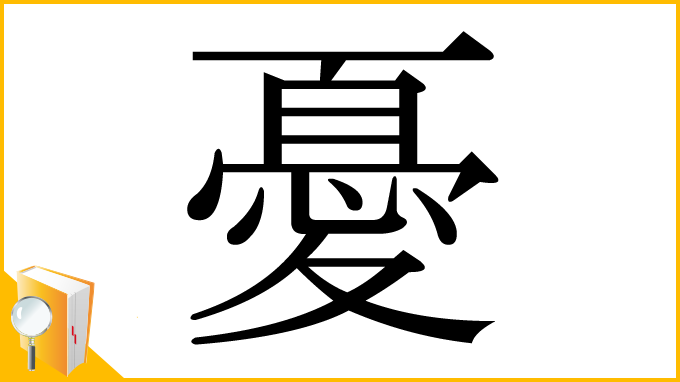 憂